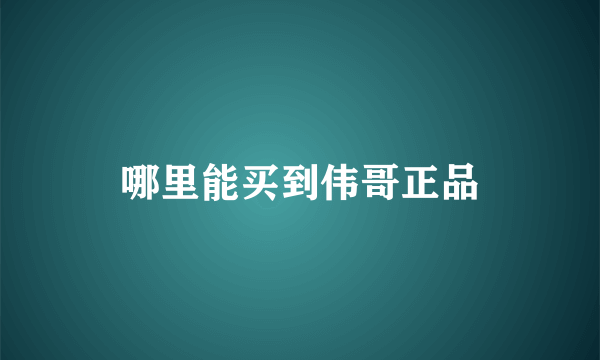 哪里能买到伟哥正品